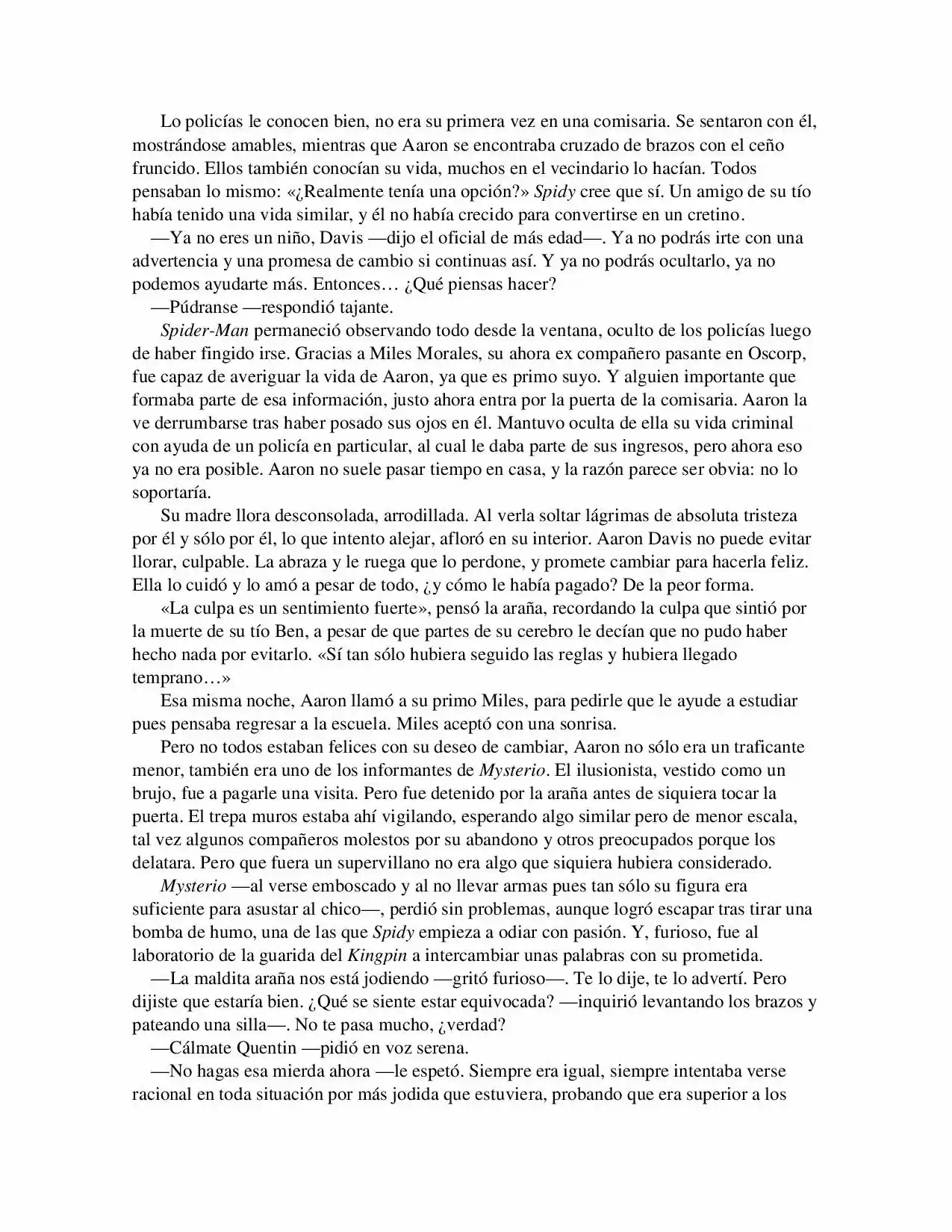 Lo policías le conocen bien, no era su primera vez en una comisaria. Se sentaron con él, mostrándose amables, mientras que Aaron se encontraba cruzado de brazos con el ceño fruncido. Ellos también conocían su vida, muchos en el vecindario lo hacían. Todos pensaban lo mismo: «¿Realmente tenía una opción?» Spidy cree que sí. Un amigo de su tío había tenido una vida similar, y él no había crecido para convertirse en un cretino.

—Ya no eres un niño, Davis —dijo el oficial de más edad—. Ya no podrás irte con una advertencia y una promesa de cambio si continuas así. Y ya no podrás ocultarlo, ya no podemos ayudarte más. Entonces… ¿Qué piensas hacer?

—Púdranse —respondió tajante.

Spider-Man permaneció observando todo desde la ventana, oculto de los policías luego de haber fingido irse. Gracias a Miles Morales, su ahora ex compañero pasante en Oscorp, fue capaz de averiguar la vida de Aaron, ya que es primo suyo. Y alguien importante que formaba parte de esa información, justo ahora entra por la puerta de la comisaria. Aaron la ve derrumbarse tras haber posado sus ojos en él. Mantuvo oculta de ella su vida criminal con ayuda de un policía en particular, al cual le daba parte de sus ingresos, pero ahora eso ya no era posible. Aaron no suele pasar tiempo en casa, y la razón parece ser obvia: no lo soportaría.

Su madre llora desconsolada, arrodillada. Al verla soltar lágrimas de absoluta tristeza por él y sólo por él, lo que intento alejar, afloró en su interior. Aaron Davis no puede evitar llorar, culpable. La abraza y le ruega que lo perdone, y promete cambiar para hacerla feliz. Ella lo cuidó y lo amó a pesar de todo, ¿y cómo le había pagado? De la peor forma.

«La culpa es un sentimiento fuerte», pensó la araña, recordando la culpa que sintió por la muerte de su tío Ben, a pesar de que partes de su cerebro le decían que no pudo haber hecho nada por evitarlo. «Sí tan sólo hubiera seguido las reglas y hubiera llegado temprano…»

Esa misma noche, Aaron llamó a su primo Miles, para pedirle que le ayude a estudiar pues pensaba regresar a la escuela. Miles aceptó con una sonrisa.

Pero no todos estaban felices con su deseo de cambiar, Aaron no sólo era un traficante menor, también era uno de los informantes de Mysterio. El ilusionista, vestido como un brujo, fue a pagarle una visita. Pero fue detenido por la araña antes de siquiera tocar la puerta. El trepa muros estaba ahí vigilando, esperando algo similar pero de menor escala, tal vez algunos compañeros molestos por su abandono y otros preocupados porque los delatara. Pero que fuera un supervillano no era algo que siquiera hubiera considerado.

Mysterio —al verse emboscado y al no llevar armas pues tan sólo su figura era suficiente para asustar al chico—, perdió sin problemas, aunque logró escapar tras tirar una bomba de humo, una de las que Spidy empieza a odiar con pasión. Y, furioso, fue al laboratorio de la guarida del Kingpin a intercambiar unas palabras con su prometida.

—La maldita araña nos está jodiendo —gritó furioso—. Te lo dije, te lo advertí. Pero dijiste que estaría bien. ¿Qué se siente estar equivocada? —inquirió levantando los brazos y pateando una silla—. No te pasa mucho, ¿verdad?

—Cálmate Quentin —pidió en voz serena.

—No hagas esa mierda ahora —le espetó. Siempre era igual, siempre intentaba verse racional en toda situación por más jodida que estuviera, probando que era superior a los